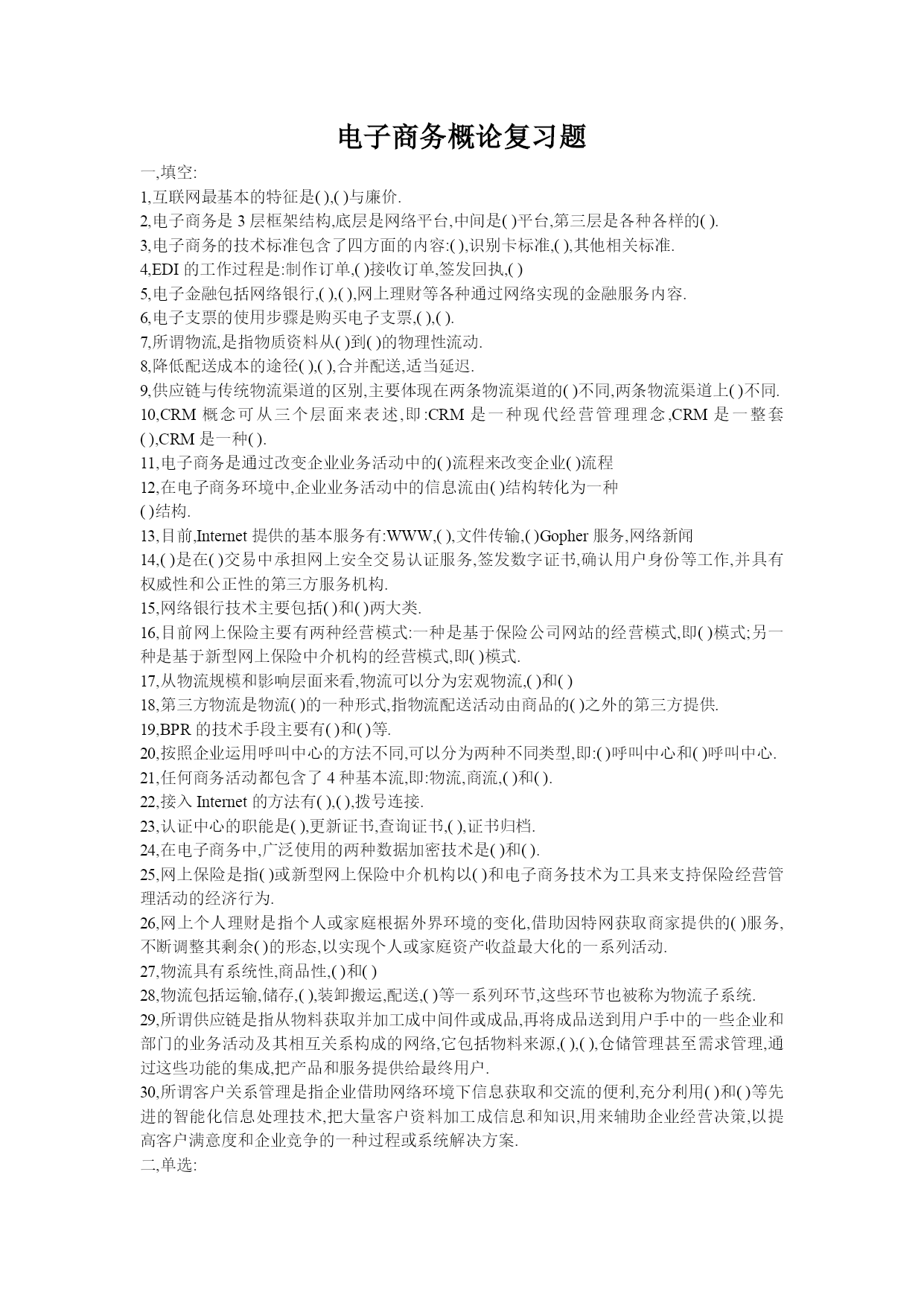 电子商务概论复习题

一,填空:

1,互联网最基本的特征是( ),( )与廉价.

2,电子商务是 3 层框架结构,底层是网络平台,中间是( )平台,第三层是各种各样的( ).

3,电子商务的技术标准包含了四方面的内容:( ),识别卡标准,( ),其他相关标准.

4,EDI 的工作过程是:制作订单,( )接收订单,签发回执,( )

5,电子金融包括网络银行,( ),( ),网上理财等各种通过网络实现的金融服务内容.

6,电子支票的使用步骤是购买电子支票,( ),( ).

7,所谓物流,是指物质资料从( )到( )的物理性流动.

8,降低配送成本的途径( ),( ),合并配送,适当延迟.

9,供应链与传统物流渠道的区别,主要体现在两条物流渠道的( )不同,两条物流渠道上( )不同.

10,CRM 概念可从三个层面来表述,即:CRM 是一种现代经营管理理念,CRM 是一整套( ),CRM 是一种( ).

11,电子商务是通过改变企业业务活动中的( )流程来改变企业( )流程

12,在电子商务环境中,企业业务活动中的信息流由( )结构转化为一种( )结构.

13,目前,Internet 提供的基本服务有:WWW,( ),文件传输,( )Gopher 服务,网络新闻

14,( )是在( )交易中承担网上安全交易认证服务,签发数字证书,确认用户身份等工作,并具有权威性和公正性的第三方服务机构.

15,网络银行技术主要包括( )和( )两大类.

16,目前网上保险主要有两种经营模式:一种是基于保险公司网站的经营模式,即( )模式;另一种是基于新型网上保险中介机构的经营模式,即( )模式.

17,从物流规模和影响层面来看,物流可以分为宏观物流,( )和( )

18,第三方物流是物流( )的一种形式,指物流配送活动由商品的( )之外的第三方提供.

19,BPR 的技术手段主要有( )和( )等.

20,按照企业运用呼叫中心的方法不同,可以分为两种不同类型,即:( )呼叫中心和( )呼叫中心.

21,任何商务活动都包含了 4 种基本流,即:物流,商流,( )和( ).

22,接入 Internet 的方法有( ),( ),拨号连接.

23,认证中心的职能是( ),更新证书,查询证书,( ),证书归档.

24,在电子商务中,广泛使用的两种数据加密技术是( )和( ).

25,网上保险是指( )或新型网上保险中介机构以( )和电子商务技术为工具来支持保险经营管理活动的经济行为.

26,网上个人理财是指个人或家庭根据外界环境的变化,借助因特网获取商家提供的( )服务,不断调整其剩余( )的形态,以实现个人或家庭资产收益最大化的一系列活动.

27,物流具有系统性,商品性,( )和( )

28,物流包括运输,储存,( ),装卸搬运,配送,( )等一系列环节,这些环节也被称为物流子系统.

29,所谓供应链是指从物料获取并加工成中间件或成品,再将成品送到用户手中的一些企业和部门的业务活动及其相互关系构成的网络,它包括物料来源,( ),( ),仓储管理甚至需求管理,通过这些功能的集成,把产品和服务提供给最终用户.

30,所谓客户关系管理是指企业借助网络环境下信息获取和交流的便利,充分利用( )和( )等先进的智能化信息处理技术,把大量客户资料加工成信息和知识,用来辅助企业经营决策,以提高客户满意度和企业竞争的一种过程或系统解决方案.

二,单选: